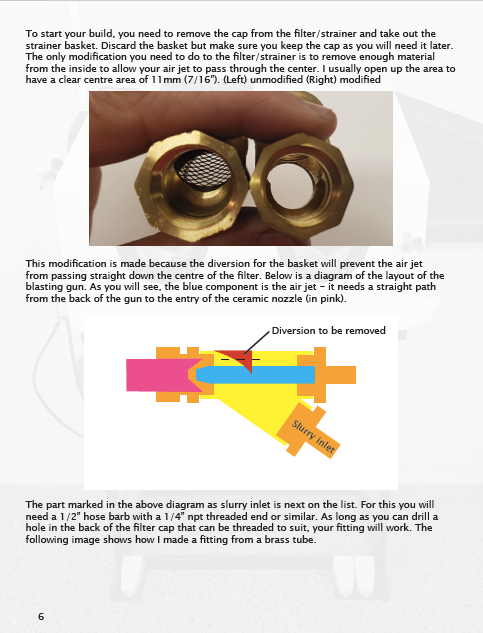 To start your build, you need to remove the cap from the filter/strainer and take out the strainer basket. Discard the basket but make sure you keep the cap as you will need it later. The only modification you need to do to the filter/strainer is to remove enough material from the inside to allow your air jet to pass through the center. I usually open up the area to have a clear centre area of 11mm (7/16"). (Left) unmodified (Right) modified

This modification is made because the diversion for the basket will prevent the air jet from passing straight down the centre of the filter. Below is a diagram of the layout of the blasting gun. As you will see, the blue component is the air jet – it needs a straight path from the back of the gun to the entry of the ceramic nozzle (in pink).

Diversion to be removed

Slurry Inlet

The part marked in the above diagram as slurry inlet is next on the list. For this you will need a 1/2" hose barb with a 1/4" npt threaded end or similar. As long as you can drill a hole in the back of the filter cap that can be threaded to suit, your fitting will work. The following image shows how I made a fitting from a brass tube.

6